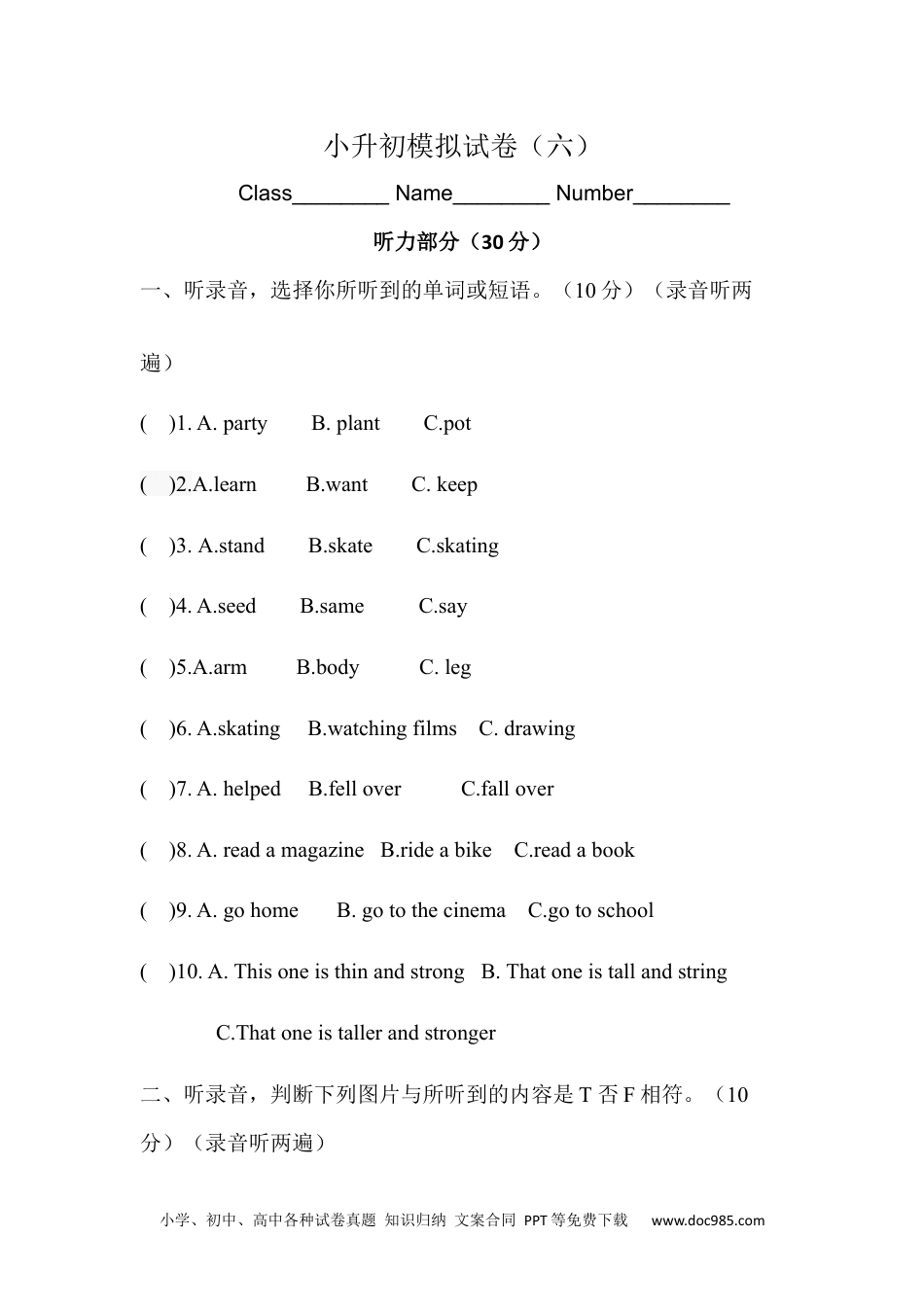 小升初模拟试卷（六）

Class________ Name________ Number________

听力部分（30 分）

一、听录音，选择你所听到的单词或短语。（10 分）（录音听两遍）

( )1. A. party B. plant C.pot

( )2.A.learn B.want C. keep

( )3. A.stand B.skate C.skating

( )4. A.seed B.same C.say

( )5.A.arm B.body C. leg

( )6. A.skating B.watching films C. drawing

( )7. A. helped B.fell over C.fall over

( )8. A. read a magazine B.ride a bike C.read a book

( )9. A. go home B. go to the cinema C.go to school

( )10. A. This one is thin and strong B. That one is tall and string C.That one is taller and stronger

二、听录音，判断下列图片与所听到的内容是 T 否 F 相符。（10 分）（录音听两遍）

小学、初中、高中各种试卷真题 知识归纳 文案合同 PPT 等免费下载 www.doc985.com